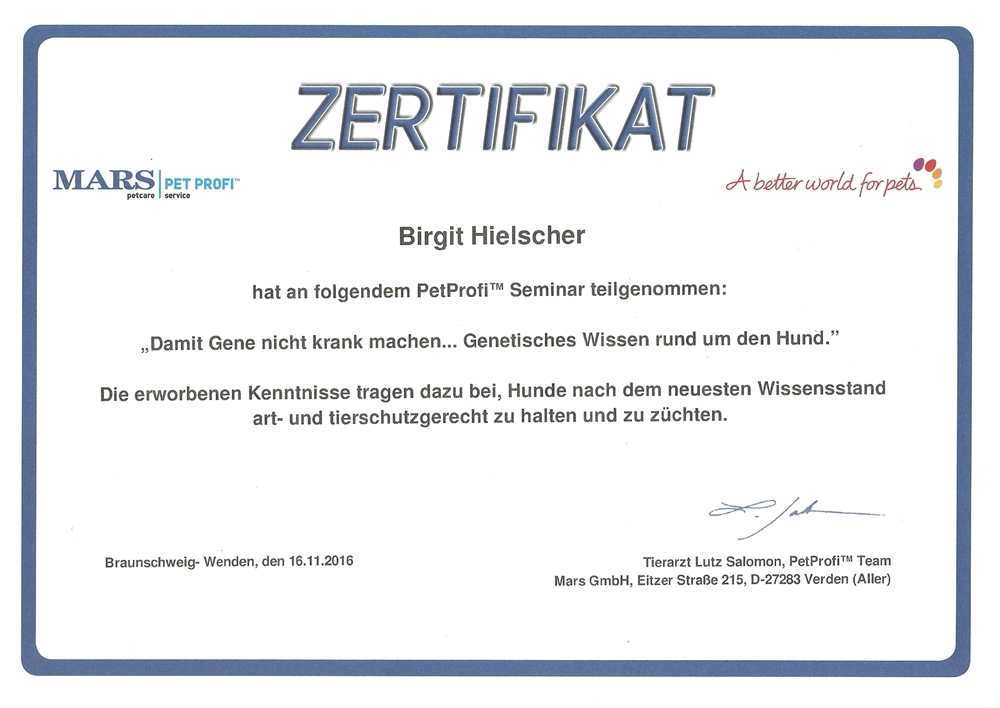 ZERTIFIKAT

MARS petcare | PET PROFI™ service

A better world for pets

Birgit Hielscher

hat an folgendem PetProfi™ Seminar teilgenommen:

„Damit Gene nicht krank machen... Genetisches Wissen rund um den Hund."

Die erworbenen Kenntnisse tragen dazu bei, Hunde nach dem neuesten Wissensstand art- und tierschutzgerecht zu halten und zu züchten.

Braunschweig- Wenden, den 16.11.2016

Tierarzt Lutz Salomon, PetProfi™ Team
Mars GmbH, Eitzer Straße 215, D-27283 Verden (Aller)